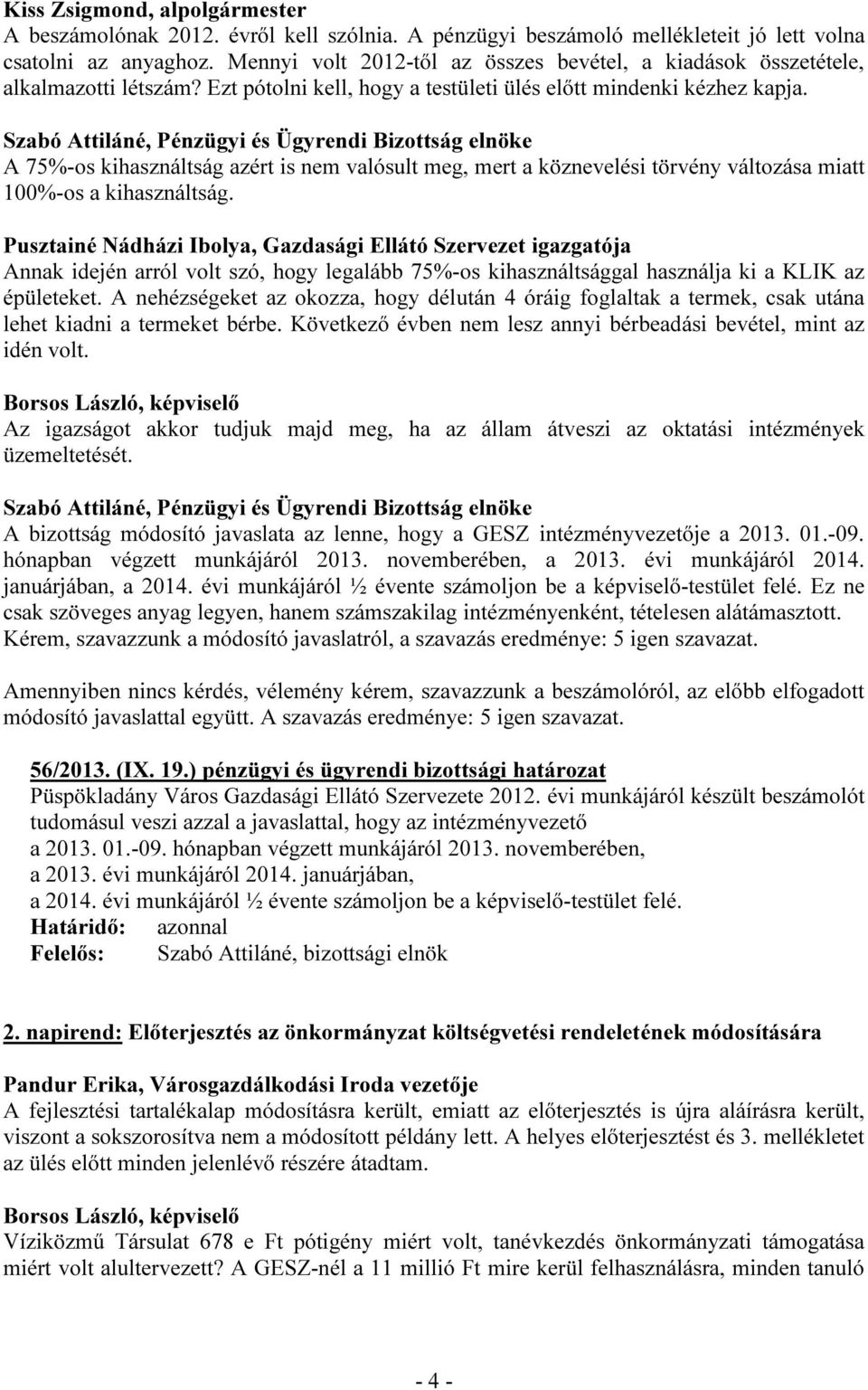 Kiss Zsigmond, alpolgármester
A beszámolónak 2012. évről kell szólnia. A pénzügyi beszámoló mellékleteit jó lett volna csatolni az anyaghoz. Mennyi volt 2012-től az összes bevétel, a kiadások összetétele, alkalmazotti létszám? Ezt pótolni kell, hogy a testületi ülés előtt mindenki kézhez kapja.

Szabó Attiláné, Pénzügyi és Ügyrendi Bizottság elnöke
A 75%-os kihasználtság azért is nem valósult meg, mert a köznevelési törvény változása miatt 100%-os a kihasználtság.

Pusztainé Nádházi Ibolya, Gazdasági Ellátó Szervezet igazgatója
Annak idején arról volt szó, hogy legalább 75%-os kihasználtsággal használja ki a KLIK az épületeket. A nehézségeket az okozza, hogy délután 4 óráig foglaltak a termek, csak utána lehet kiadni a termeket bérbe. Következő évben nem lesz annyi bérbeadási bevétel, mint az idén volt.

Borsos László, képviselő
Az igazságot akkor tudjuk majd meg, ha az állam átveszi az oktatási intézmények üzemeltetését.

Szabó Attiláné, Pénzügyi és Ügyrendi Bizottság elnöke
A bizottság módosító javaslata az lenne, hogy a GESZ intézményvezetője a 2013. 01.-09. hónapban végzett munkájáról 2013. novemberében, a 2013. évi munkájáról 2014. januárjában, a 2014. évi munkájáról ½ évente számoljon be a képviselő-testület felé. Ez ne csak szöveges anyag legyen, hanem számszakilag intézményenként, tételesen alátámasztott. Kérem, szavazzunk a módosító javaslatról, a szavazás eredménye: 5 igen szavazat.

Amennyiben nincs kérdés, vélemény kérem, szavazzunk a beszámolóról, az előbb elfogadott módosító javaslattal együtt. A szavazás eredménye: 5 igen szavazat.

56/2013. (IX. 19.) pénzügyi és ügyrendi bizottsági határozat
Püspökladány Város Gazdasági Ellátó Szervezete 2012. évi munkájáról készült beszámolót tudomásul veszi azzal a javaslattal, hogy az intézményvezető a 2013. 01.-09. hónapban végzett munkájáról 2013. novemberében, a 2013. évi munkájáról 2014. januárjában, a 2014. évi munkájáról ½ évente számoljon be a képviselő-testület felé.
Határidő: azonnal
Felelős: Szabó Attiláné, bizottsági elnök

2. napirend: Előterjesztés az önkormányzat költségvetési rendeletének módosítására

Pandur Erika, Városgazdálkodási Iroda vezetője
A fejlesztési tartalékalap módosításra került, emiatt az előterjesztés is újra aláírásra került, viszont a sokszorosítva nem a módosított példány lett. A helyes előterjesztést és 3. mellékletet az ülés előtt minden jelenlévő részére átadtam.

Borsos László, képviselő
Víziközmű Társulat 678 e Ft pótigény miért volt, tanévkezdés önkormányzati támogatása miért volt alultervezett? A GESZ-nél a 11 millió Ft mire kerül felhasználásra, minden tanuló

- 4 -